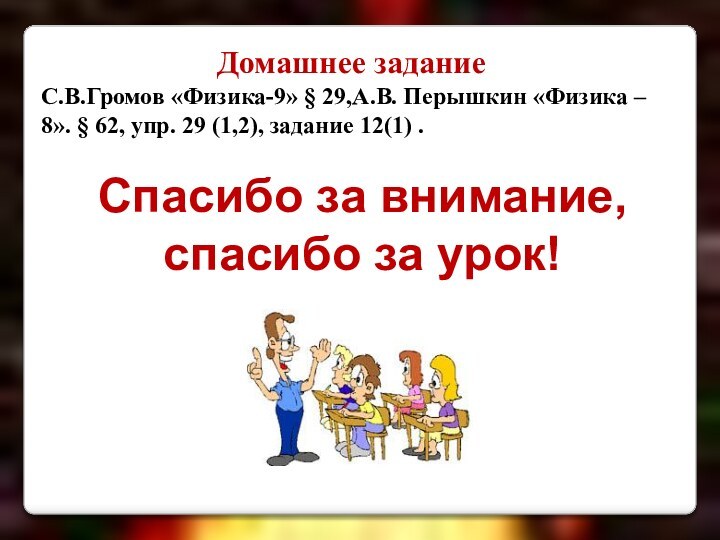 Домашнее задание
С.В.Громов «Физика-9» § 29,А.В. Перышкин «Физика – 8». § 62, упр. 29 (1,2), задание 12(1) .

Спасибо за внимание, спасибо за урок!